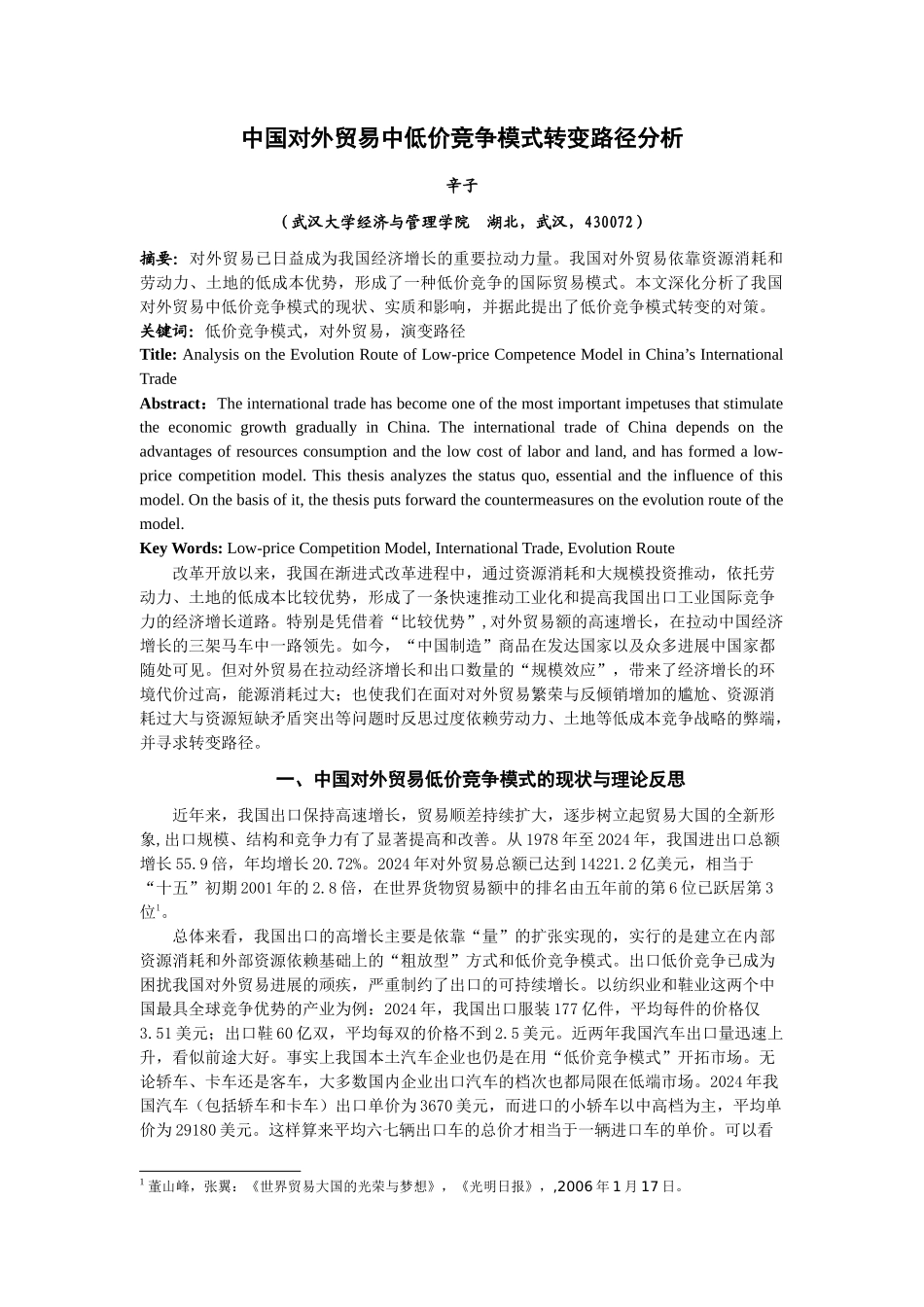 中国对外贸易中低价竞争模式转变路径分析

辛子

（武汉大学经济与管理学院 湖北，武汉，430072）

摘要：对外贸易已日益成为我国经济增长的重要拉动力量。我国对外贸易依靠资源消耗和劳动力、土地的低成本优势，形成了一种低价竞争的国际贸易模式。本文深化分析了我国对外贸易中低价竞争模式的现状、实质和影响，并据此提出了低价竞争模式转变的对策。
关键词：低价竞争模式，对外贸易，演变路径
Title: Analysis on the Evolution Route of Low-price Competence Model in China’s International Trade
Abstract：The international trade has become one of the most important impetuses that stimulate the economic growth gradually in China. The international trade of China depends on the advantages of resources consumption and the low cost of labor and land, and has formed a low-price competition model. This thesis analyzes the status quo, essential and the influence of this model. On the basis of it, the thesis puts forward the countermeasures on the evolution route of the model.
Key Words: Low-price Competition Model, International Trade, Evolution Route

改革开放以来，我国在渐进式改革进程中，通过资源消耗和大规模投资推动，依托劳动力、土地的低成本比较优势，形成了一条快速推动工业化和提高我国出口工业国际竞争力的经济增长道路。特别是凭借着“比较优势”，对外贸易额的高速增长，在拉动中国经济增长的三架马车中一路领先。如今，“中国制造”商品在发达国家以及众多进展中国家都随处可见。但对外贸易在拉动经济增长和出口数量的“规模效应”，带来了经济增长的环境代价过高，能源消耗过大；也使我们在面对对外贸易繁荣与反倾销增加的尴尬、资源消耗过大与资源短缺矛盾突出等问题时反思过度依赖劳动力、土地等低成本竞争战略的弊端，并寻求转变路径。

一、中国对外贸易低价竞争模式的现状与理论反思

近年来，我国出口保持高速增长，贸易顺差持续扩大，逐步树立起贸易大国的全新形象，出口规模、结构和竞争力有了显著提高和改善。从 1978 年至 2024 年，我国进出口总额增长 55.9 倍，年均增长 20.72%。2024 年对外贸易总额已达到 14221.2 亿美元，相当于“十五”初期 2001 年的 2.8 倍，在世界货物贸易额中的排名由五年前的第 6 位已跃居第 3 位$^1$。

总体来看，我国出口的高增长主要是依靠“量”的扩张实现的，实行的是建立在内部资源消耗和外部资源依赖基础上的“粗放型”方式和低价竞争模式。出口低价竞争已成为困扰我国对外贸易进展的顽疾，严重制约了出口的可持续增长。以纺织业和鞋业这两个中国最具全球竞争优势的产业为例：2024 年，我国出口服装 177 亿件，平均每件的价格仅 3.51 美元；出口鞋 60 亿双，平均每双的价格不到 2.5 美元。近两年我国汽车出口量迅速上升，看似前途大好。事实上我国本土汽车企业也仍是在用“低价竞争模式”开拓市场。无论轿车、卡车还是客车，大多数国内企业出口汽车的档次也都局限在低端市场。2024 年我国汽车（包括轿车和卡车）出口单价为 3670 美元，而进口的小轿车以中高档为主，平均单价为 29180 美元。这样算来平均六七辆出口车的总价才相当于一辆进口车的单价。可以看

$^1$ 董山峰，张翼：《世界贸易大国的光荣与梦想》，《光明日报》，,2006 年 1 月 17 日。